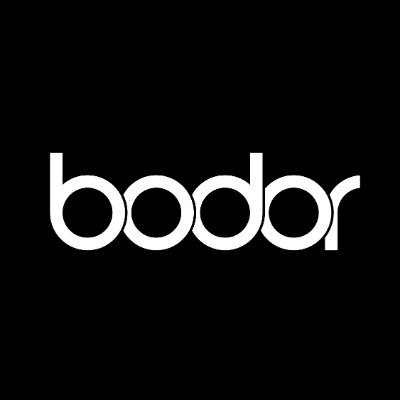 bodor